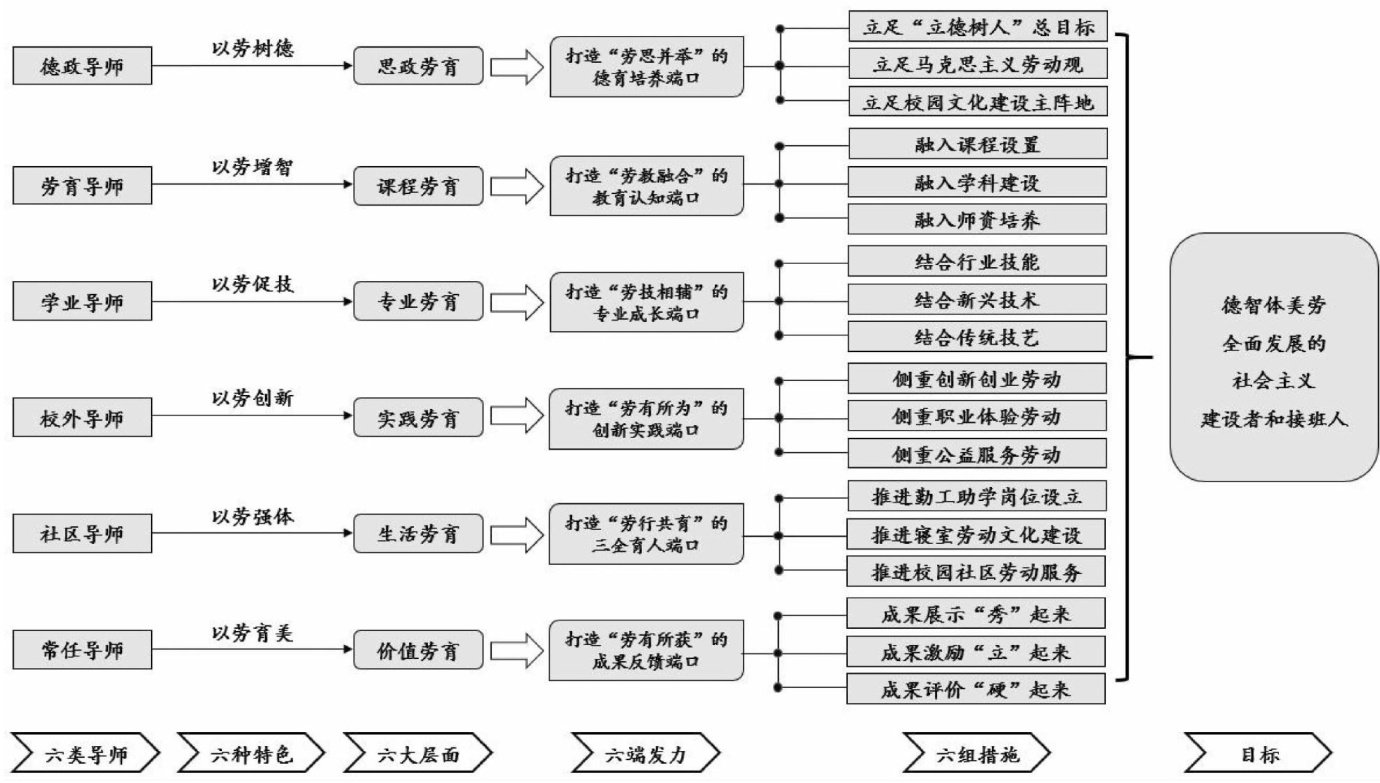 德政导师
以劳树德
思政劳育
打造“劳思并举”的德育培养端口
立足“立德树人”总目标
立足马克思主义劳动观
立足校园文化建设主阵地

劳育导师
以劳增智
课程劳育
打造“劳教融合”的教育认知端口
融入课程设置
融入学科建设
融入师资培养

学业导师
以劳促技
专业劳育
打造“劳技相辅”的专业成长端口
结合行业技能
结合新兴技术
结合传统技艺

校外导师
以劳创新
实践劳育
打造“劳有所为”的创新实践端口
侧重创新创业劳动
侧重职业体验劳动
侧重公益服务劳动

社区导师
以劳强体
生活劳育
打造“劳行共育”的三全育人端口
推进勤工助学岗位设立
推进寝室劳动文化建设
推进校园社区劳动服务

常任导师
以劳育美
价值劳育
打造“劳有所获”的成果反馈端口
成果展示“秀”起来
成果激励“立”起来
成果评价“硬”起来

德智体美劳全面发展的社会主义建设者和接班人

六类导师
六种特色
六大层面
六端发力
六组措施
目标